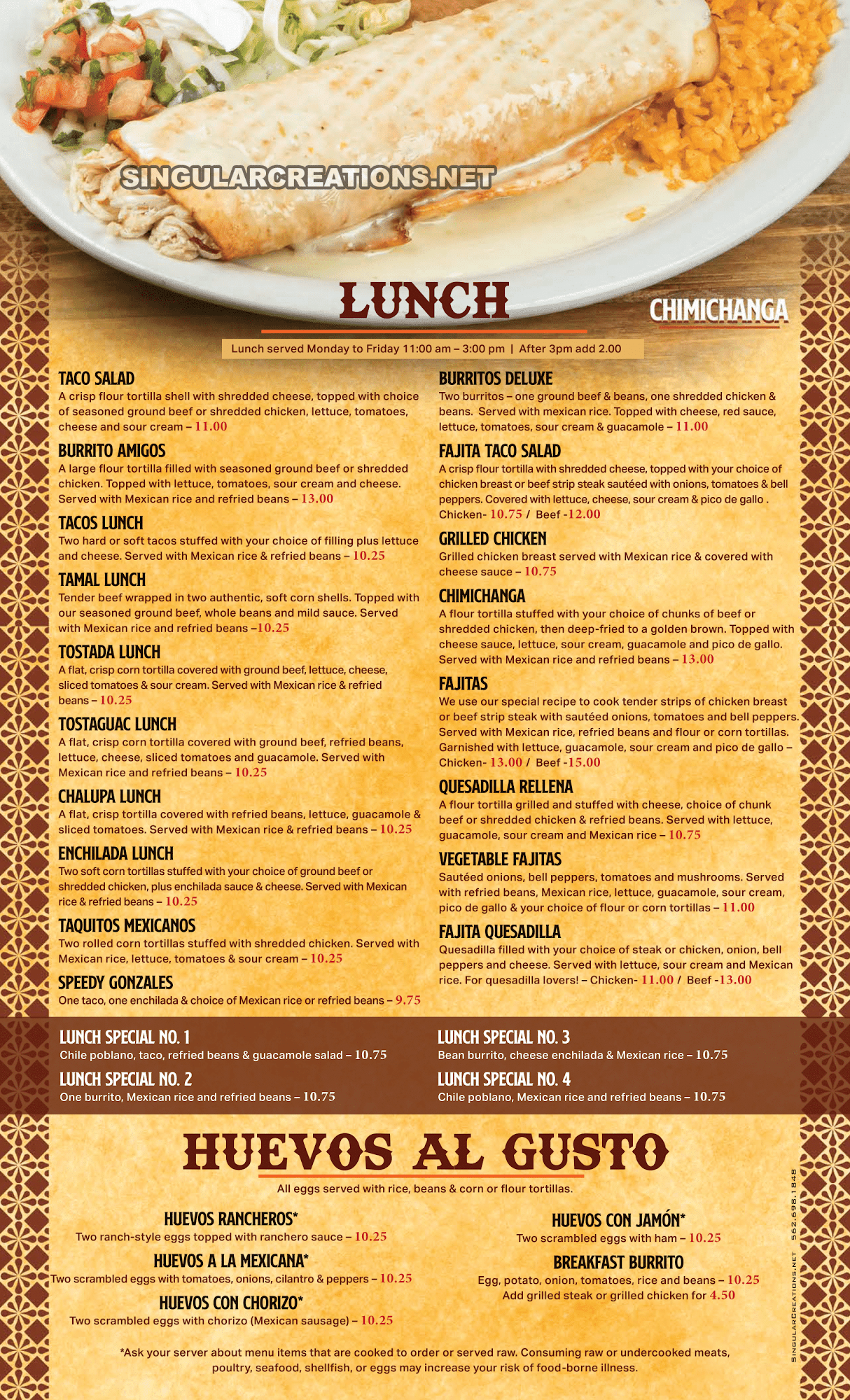 SINGULARCREATIONS.NET

LUNCH

CHIMICHANGA

Lunch served Monday to Friday 11:00 am – 3:00 pm | After 3pm add 2.00

TACO SALAD
A crisp flour tortilla shell with shredded cheese, topped with choice of seasoned ground beef or shredded chicken, lettuce, tomatoes, cheese and sour cream – 11.00

BURRITO AMIGOS
A large flour tortilla filled with seasoned ground beef or shredded chicken. Topped with lettuce, tomatoes, sour cream and cheese. Served with Mexican rice and refried beans – 13.00

TACOS LUNCH
Two hard or soft tacos stuffed with your choice of filling plus lettuce and cheese. Served with Mexican rice & refried beans – 10.25

TAMAL LUNCH
Tender beef wrapped in two authentic, soft corn shells. Topped with our seasoned ground beef, whole beans and mild sauce. Served with Mexican rice and refried beans –10.25

TOSTADA LUNCH
A flat, crisp corn tortilla covered with ground beef, lettuce, cheese, sliced tomatoes & sour cream. Served with Mexican rice & refried beans – 10.25

TOSTAGUAC LUNCH
A flat, crisp corn tortilla covered with ground beef, refried beans, lettuce, cheese, sliced tomatoes and guacamole. Served with Mexican rice and refried beans – 10.25

CHALUPA LUNCH
A flat, crisp tortilla covered with refried beans, lettuce, guacamole & sliced tomatoes. Served with Mexican rice & refried beans – 10.25

ENCHILADA LUNCH
Two soft corn tortillas stuffed with your choice of ground beef or shredded chicken, plus enchilada sauce & cheese. Served with Mexican rice & refried beans – 10.25

TAQUITOS MEXICANOS
Two rolled corn tortillas stuffed with shredded chicken. Served with Mexican rice, lettuce, tomatoes & sour cream – 10.25

SPEEDY GONZALES
One taco, one enchilada & choice of Mexican rice or refried beans – 9.75

BURRITOS DELUXE
Two burritos – one ground beef & beans, one shredded chicken & beans. Served with mexican rice. Topped with cheese, red sauce, lettuce, tomatoes, sour cream & guacamole – 11.00

FAJITA TACO SALAD
A crisp flour tortilla with shredded cheese, topped with your choice of chicken breast or beef strip steak sautéed with onions, tomatoes & bell peppers. Covered with lettuce, cheese, sour cream & pico de gallo .
Chicken- 10.75 / Beef -12.00

GRILLED CHICKEN
Grilled chicken breast served with Mexican rice & covered with cheese sauce – 10.75

CHIMICHANGA
A flour tortilla stuffed with your choice of chunks of beef or shredded chicken, then deep-fried to a golden brown. Topped with cheese sauce, lettuce, sour cream, guacamole and pico de gallo. Served with Mexican rice and refried beans – 13.00

FAJITAS
We use our special recipe to cook tender strips of chicken breast or beef strip steak with sautéed onions, tomatoes and bell peppers. Served with Mexican rice, refried beans and flour or corn tortillas. Garnished with lettuce, guacamole, sour cream and pico de gallo –
Chicken- 13.00 / Beef -15.00

QUESADILLA RELLENA
A flour tortilla grilled and stuffed with cheese, choice of chunk beef or shredded chicken & refried beans. Served with lettuce, guacamole, sour cream and Mexican rice – 10.75

VEGETABLE FAJITAS
Sautéed onions, bell peppers, tomatoes and mushrooms. Served with refried beans, Mexican rice, lettuce, guacamole, sour cream, pico de gallo & your choice of flour or corn tortillas – 11.00

FAJITA QUESADILLA
Quesadilla filled with your choice of steak or chicken, onion, bell peppers and cheese. Served with lettuce, sour cream and Mexican rice. For quesadilla lovers! – Chicken- 11.00 / Beef -13.00

LUNCH SPECIAL NO. 1
Chile poblano, taco, refried beans & guacamole salad – 10.75

LUNCH SPECIAL NO. 2
One burrito, Mexican rice and refried beans – 10.75

LUNCH SPECIAL NO. 3
Bean burrito, cheese enchilada & Mexican rice – 10.75

LUNCH SPECIAL NO. 4
Chile poblano, Mexican rice and refried beans – 10.75

HUEVOS AL GUSTO
All eggs served with rice, beans & corn or flour tortillas.

HUEVOS RANCHEROS*
Two ranch-style eggs topped with ranchero sauce – 10.25

HUEVOS A LA MEXICANA*
Two scrambled eggs with tomatoes, onions, cilantro & peppers – 10.25

HUEVOS CON CHORIZO*
Two scrambled eggs with chorizo (Mexican sausage) – 10.25

HUEVOS CON JAMÓN*
Two scrambled eggs with ham – 10.25

BREAKFAST BURRITO
Egg, potato, onion, tomatoes, rice and beans – 10.25
Add grilled steak or grilled chicken for 4.50

*Ask your server about menu items that are cooked to order or served raw. Consuming raw or undercooked meats, poultry, seafood, shellfish, or eggs may increase your risk of food-borne illness.

SINGULARCREATIONS.NET 562.698.1848